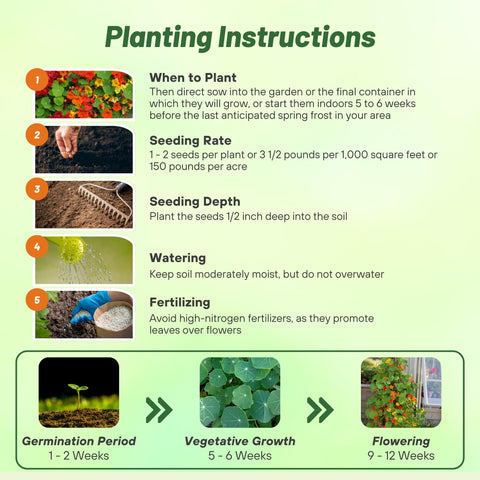 Planting Instructions

1
When to Plant
Then direct sow into the garden or the final container in which they will grow, or start them indoors 5 to 6 weeks before the last anticipated spring frost in your area

2
Seeding Rate
1 - 2 seeds per plant or 3 1/2 pounds per 1,000 square feet or 150 pounds per acre

3
Seeding Depth
Plant the seeds 1/2 inch deep into the soil

4
Watering
Keep soil moderately moist, but do not overwater

5
Fertilizing
Avoid high-nitrogen fertilizers, as they promote leaves over flowers

Germination Period
1 - 2 Weeks

Vegetative Growth
5 - 6 Weeks

Flowering
9 - 12 Weeks